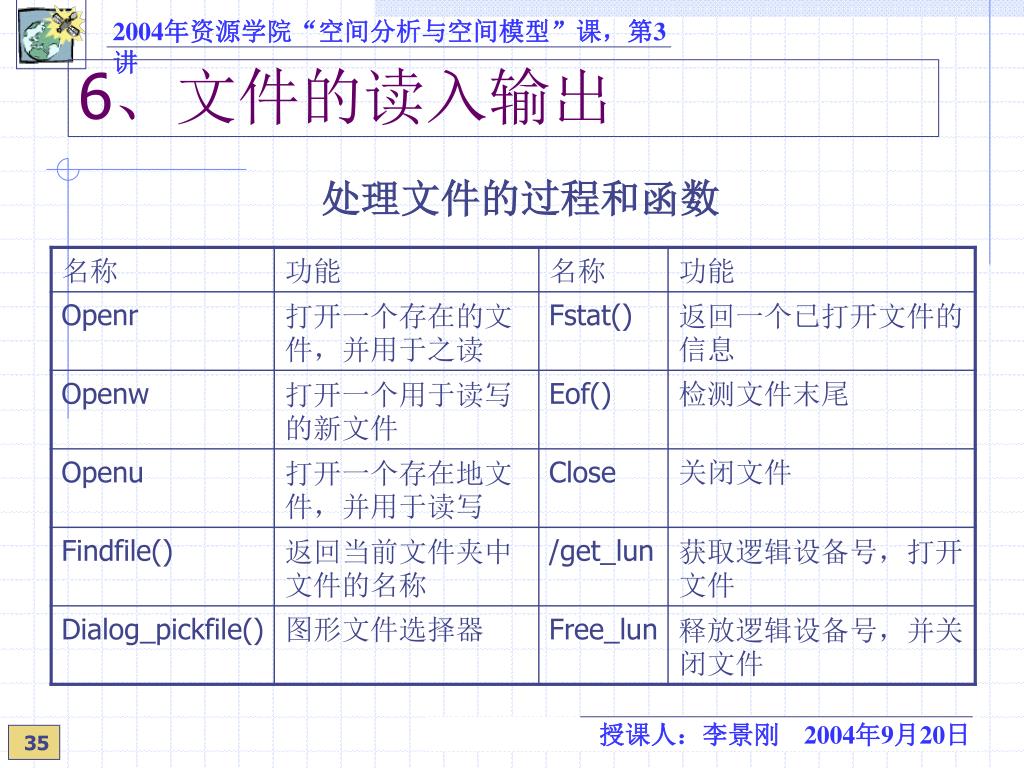 2004年资源学院“空间分析与空间模型”课，第3讲

6、文件的读入输出

处理文件的过程和函数

| 名称 | 功能 | 名称 | 功能 |
|---|---|---|---|
| Openr | 打开一个存在的文件，并用于之读 | Fstat() | 返回一个已打开文件的信息 |
| Openw | 打开一个用于读写的新文件 | Eof() | 检测文件末尾 |
| Openu | 打开一个存在地文件，并用于读写 | Close | 关闭文件 |
| Findfile() | 返回当前文件夹中文件的名称 | /get_lun | 获取逻辑设备号，打开文件 |
| Dialog_pickfile() | 图形文件选择器 | Free_lun | 释放逻辑设备号，并关闭文件 |

35

授课人：李景刚　2004年9月20日